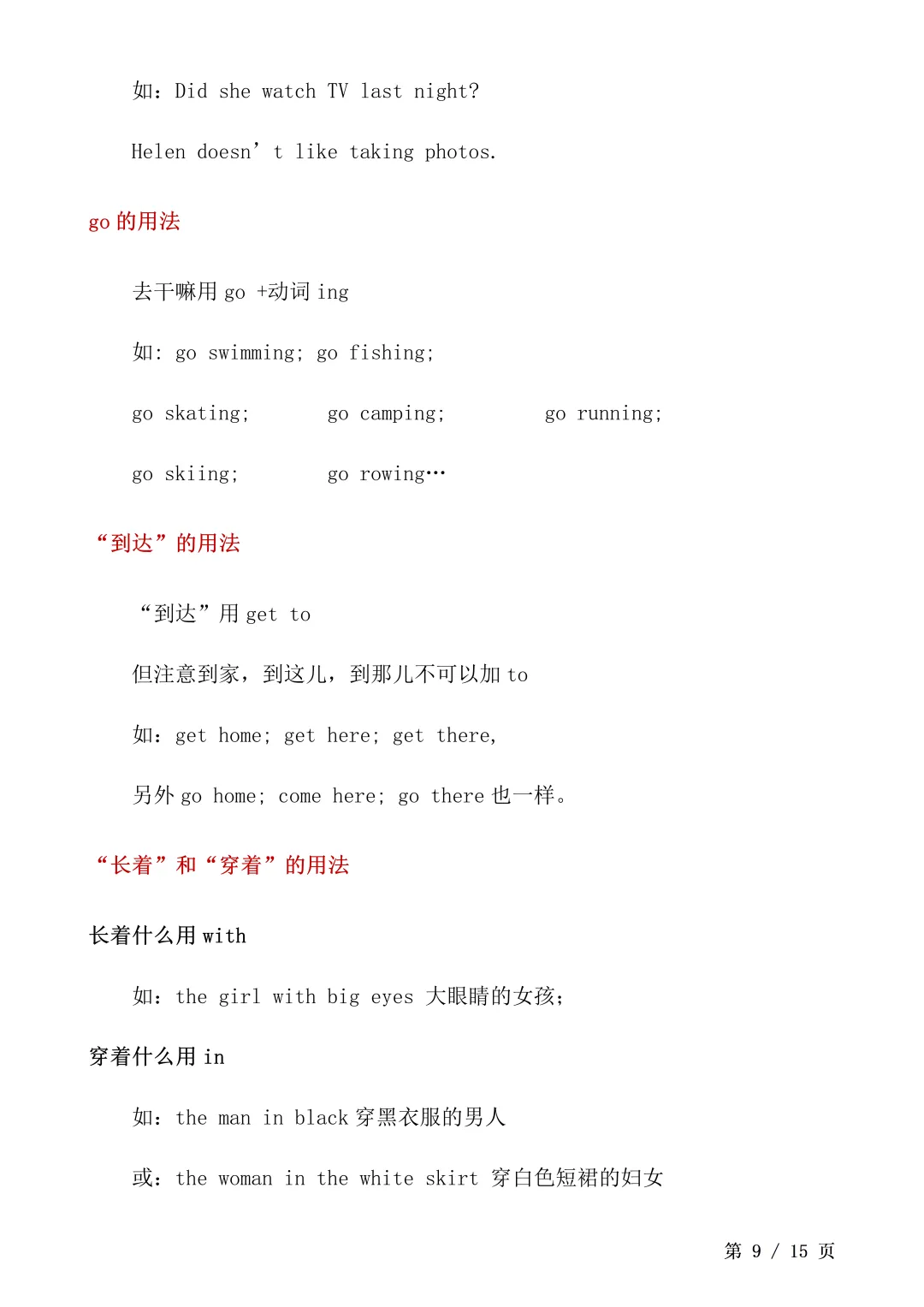 如：Did she watch TV last night?

Helen doesn’t like taking photos.

go 的用法

去干嘛用 go +动词 ing

如: go swimming; go fishing;

go skating; go camping; go running;

go skiing; go rowing…

“到达”的用法

“到达”用 get to

但注意到家，到这儿，到那儿不可以加 to

如：get home; get here; get there,

另外 go home; come here; go there 也一样。

“长着”和“穿着”的用法

长着什么用 with

如：the girl with big eyes 大眼睛的女孩;

穿着什么用 in

如：the man in black 穿黑衣服的男人

或：the woman in the white skirt 穿白色短裙的妇女

第 9 / 15 页